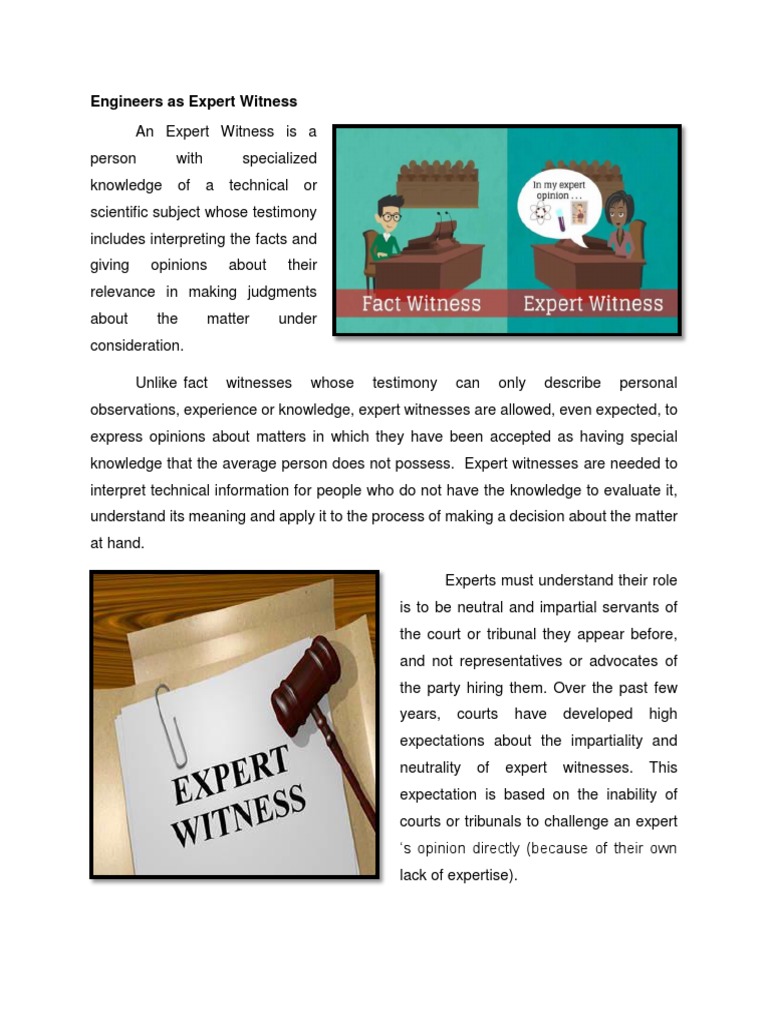 Engineers as Expert Witness

An Expert Witness is a person with specialized knowledge of a technical or scientific subject whose testimony includes interpreting the facts and giving opinions about their relevance in making judgments about the matter under consideration.

In my expert opinion . . .

Fact Witness

Expert Witness

Unlike fact witnesses whose testimony can only describe personal observations, experience or knowledge, expert witnesses are allowed, even expected, to express opinions about matters in which they have been accepted as having special knowledge that the average person does not possess. Expert witnesses are needed to interpret technical information for people who do not have the knowledge to evaluate it, understand its meaning and apply it to the process of making a decision about the matter at hand.

EXPERT WITNESS

Experts must understand their role is to be neutral and impartial servants of the court or tribunal they appear before, and not representatives or advocates of the party hiring them. Over the past few years, courts have developed high expectations about the impartiality and neutrality of expert witnesses. This expectation is based on the inability of courts or tribunals to challenge an expert 's opinion directly (because of their own lack of expertise).